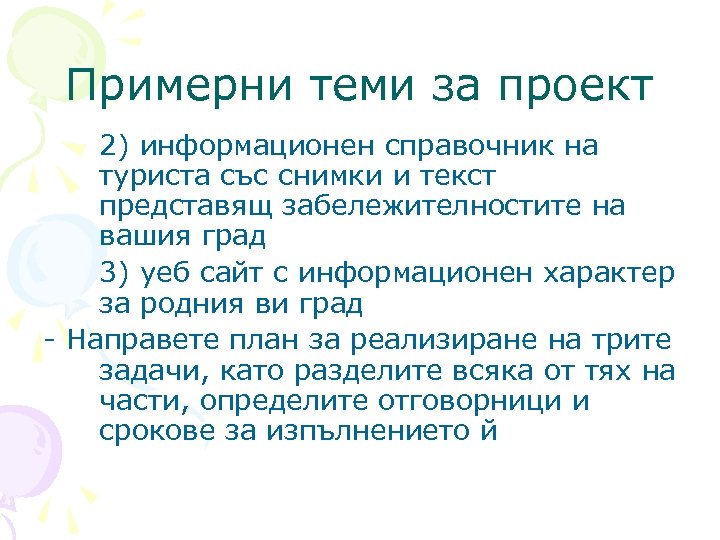 Примерни теми за проект

2) информационен справочник на туриста със снимки и текст представящ забележителностите на вашия град

3) уеб сайт с информационен характер за родния ви град

- Направете план за реализиране на трите задачи, като разделите всяка от тях на части, определите отговорници и срокове за изпълнението й